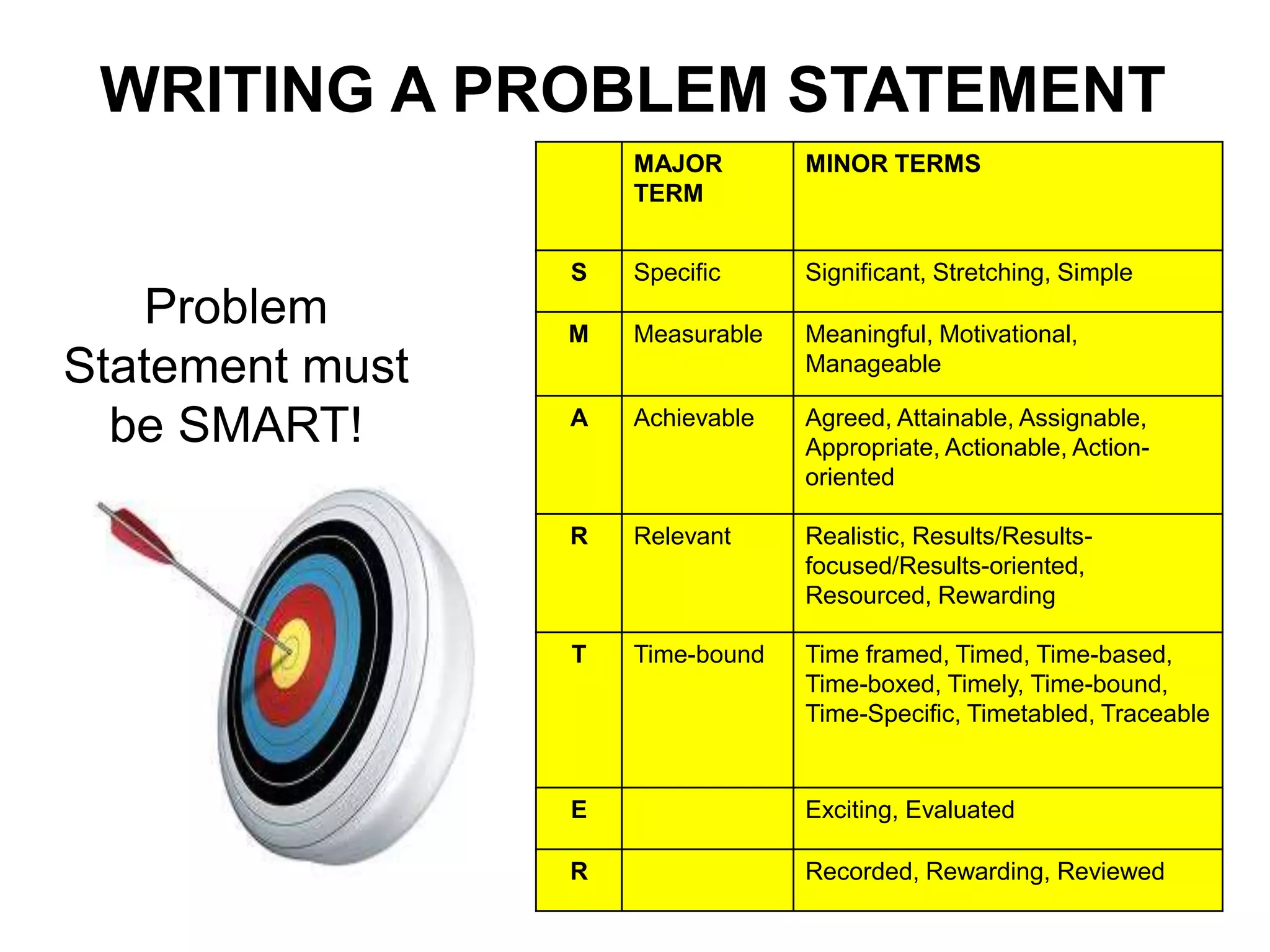 WRITING A PROBLEM STATEMENT

Problem Statement must be SMART!

| | MAJOR TERM | MINOR TERMS |
|---|---|---|
| S | Specific | Significant, Stretching, Simple |
| M | Measurable | Meaningful, Motivational, Manageable |
| A | Achievable | Agreed, Attainable, Assignable, Appropriate, Actionable, Action-oriented |
| R | Relevant | Realistic, Results/Results-focused/Results-oriented, Resourced, Rewarding |
| T | Time-bound | Time framed, Timed, Time-based, Time-boxed, Timely, Time-bound, Time-Specific, Timetabled, Traceable |
| E | | Exciting, Evaluated |
| R | | Recorded, Rewarding, Reviewed |